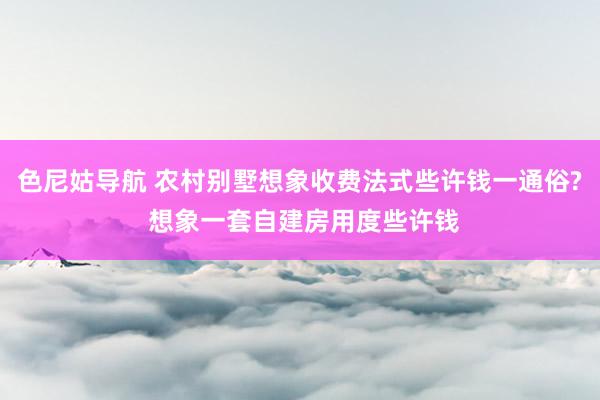 色尼姑导航 农村别墅想象收费法式些许钱一通俗?想象一套自建房用度些许钱